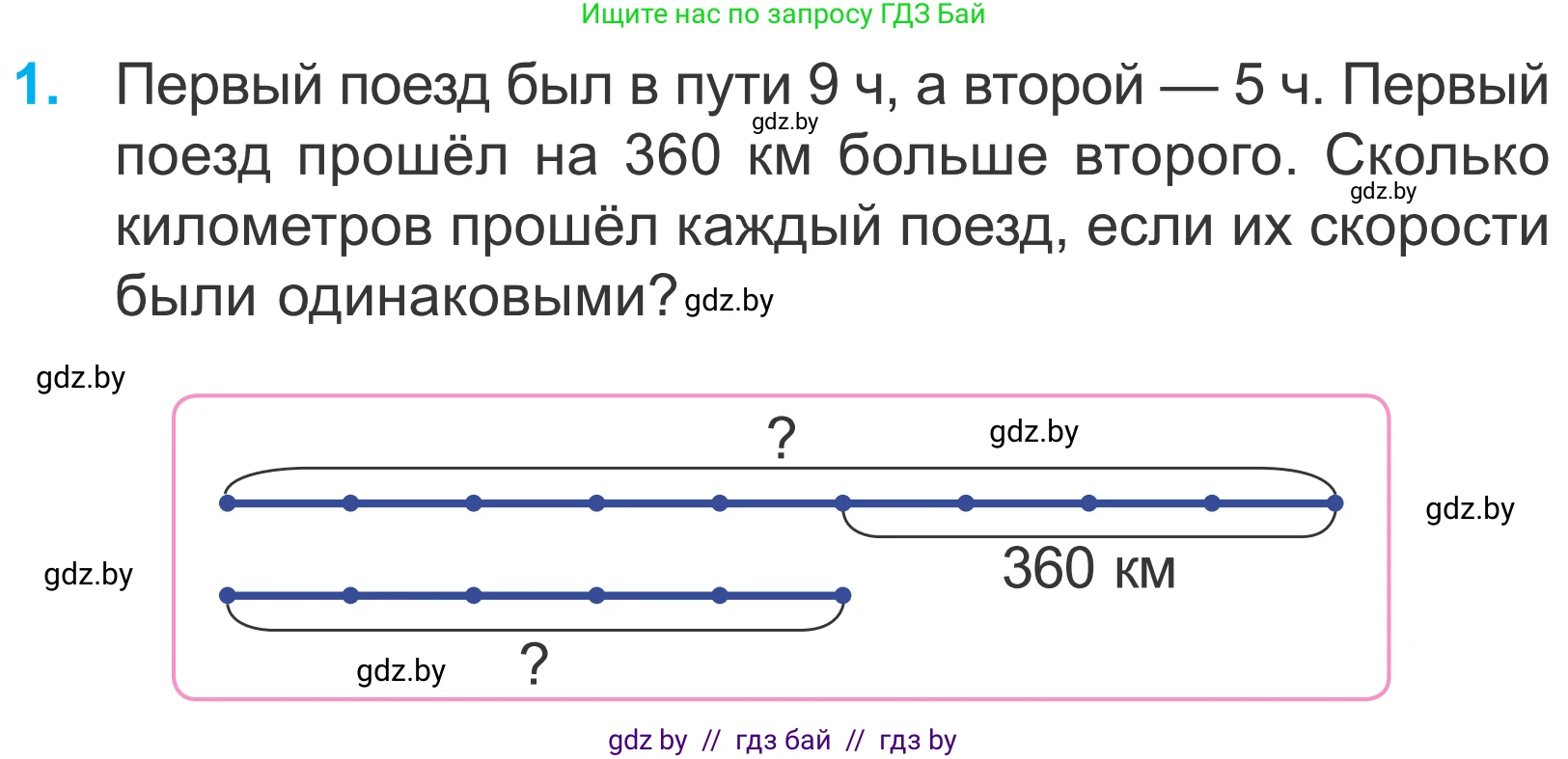 Ищите нас по запросу ГДЗ Бай

1. Первый поезд был в пути 9 ч, а второй — 5 ч. Первый поезд прошёл на 360 км больше второго. Сколько километров прошёл каждый поезд, если их скорости были одинаковыми?

gdz.by

gdz.by

gdz.by

gdz.by

?

gdz.by

gdz.by

360 км

gdz.by

gdz.by

?

gdz by // гдз бай // гдз by